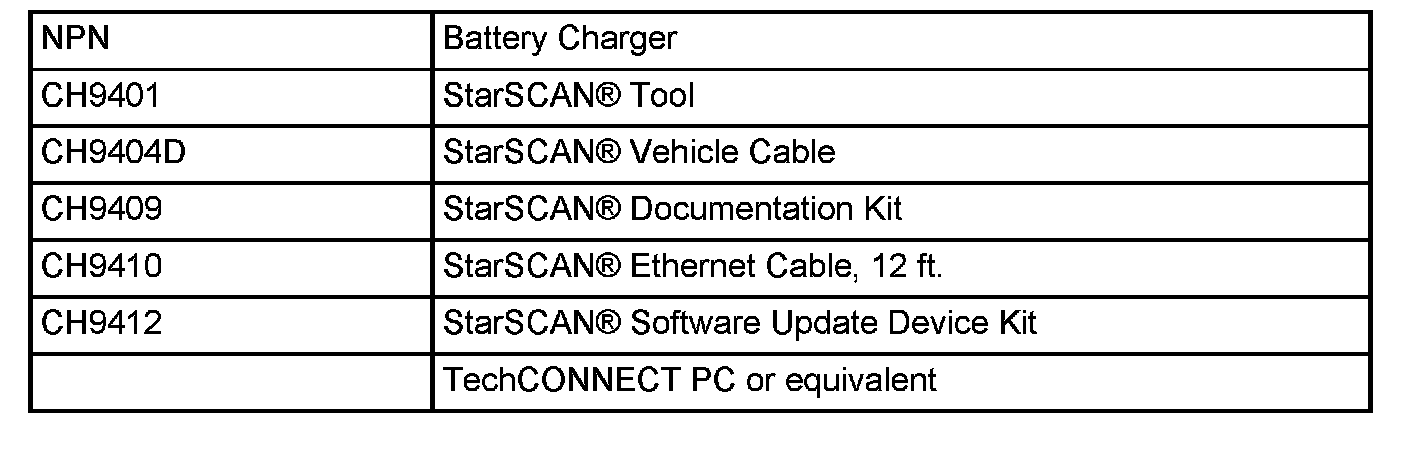 | NPN | Battery Charger |
|---|---|
| CH9401 | StarSCAN® Tool |
| CH9404D | StarSCAN® Vehicle Cable |
| CH9409 | StarSCAN® Documentation Kit |
| CH9410 | StarSCAN® Ethernet Cable, 12 ft. |
| CH9412 | StarSCAN® Software Update Device Kit |
|  | TechCONNECT PC or equivalent |